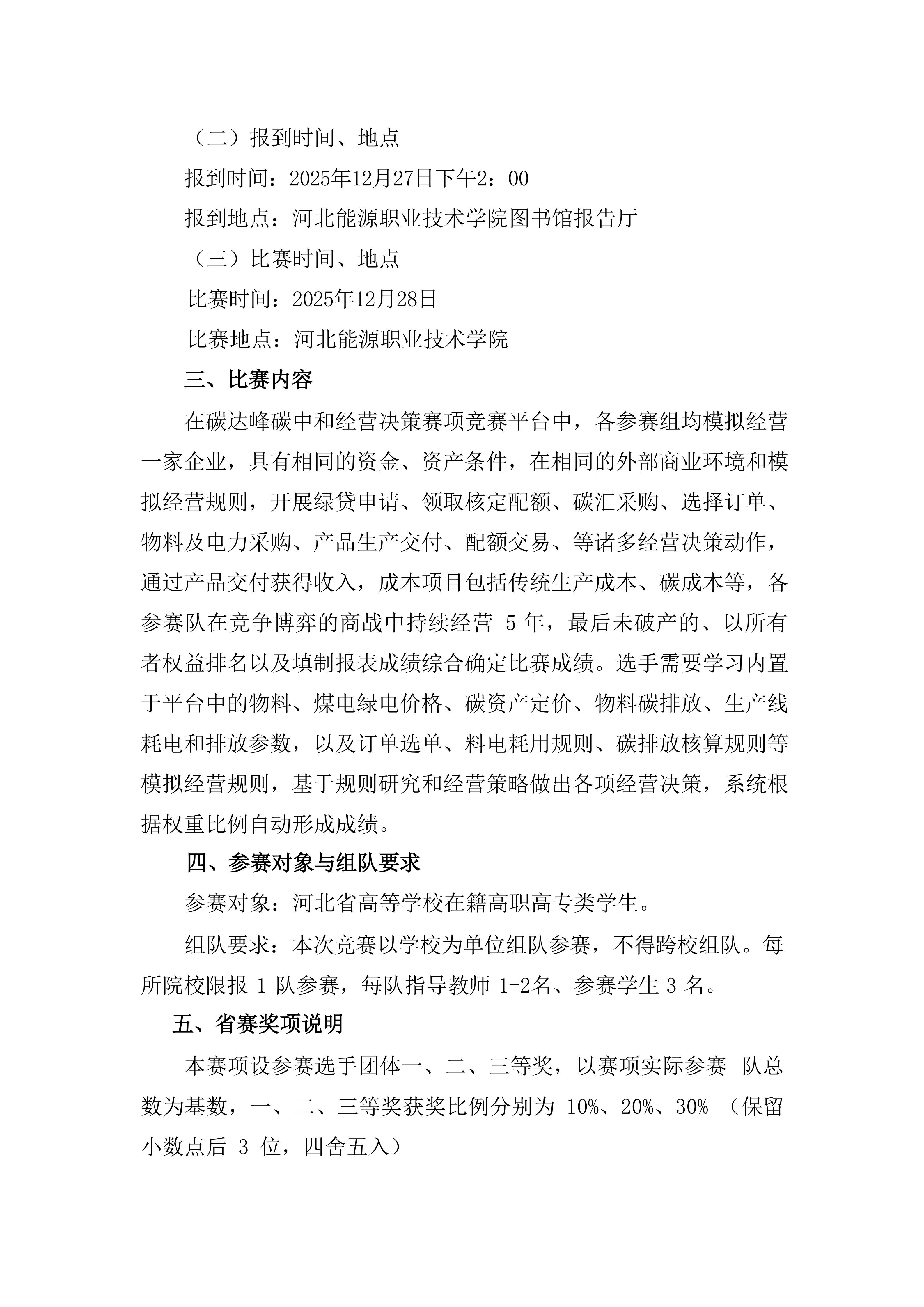 （二）报到时间、地点

报到时间：2025年12月27日下午2：00

报到地点：河北能源职业技术学院图书馆报告厅

（三）比赛时间、地点

比赛时间：2025年12月28日

比赛地点：河北能源职业技术学院

三、比赛内容

在碳达峰碳中和经营决策赛项竞赛平台中，各参赛组均模拟经营一家企业，具有相同的资金、资产条件，在相同的外部商业环境和模拟经营规则，开展绿贷申请、领取核定配额、碳汇采购、选择订单、物料及电力采购、产品生产交付、配额交易、等诸多经营决策动作，通过产品交付获得收入，成本项目包括传统生产成本、碳成本等，各参赛队在竞争博弈的商战中持续经营 5 年，最后未破产的、以所有者权益排名以及填制报表成绩综合确定比赛成绩。选手需要学习内置于平台中的物料、煤电绿电价格、碳资产定价、物料碳排放、生产线耗电和排放参数，以及订单选单、料电耗用规则、碳排放核算规则等模拟经营规则，基于规则研究和经营策略做出各项经营决策，系统根据权重比例自动形成成绩。

四、参赛对象与组队要求

参赛对象：河北省高等学校在籍高职高专类学生。

组队要求：本次竞赛以学校为单位组队参赛，不得跨校组队。每所院校限报 1 队参赛，每队指导教师 1-2名、参赛学生 3 名。

五、省赛奖项说明

本赛项设参赛选手团体一、二、三等奖，以赛项实际参赛 队总数为基数，一、二、三等奖获奖比例分别为 10%、20%、30% （保留小数点后 3 位，四舍五入）